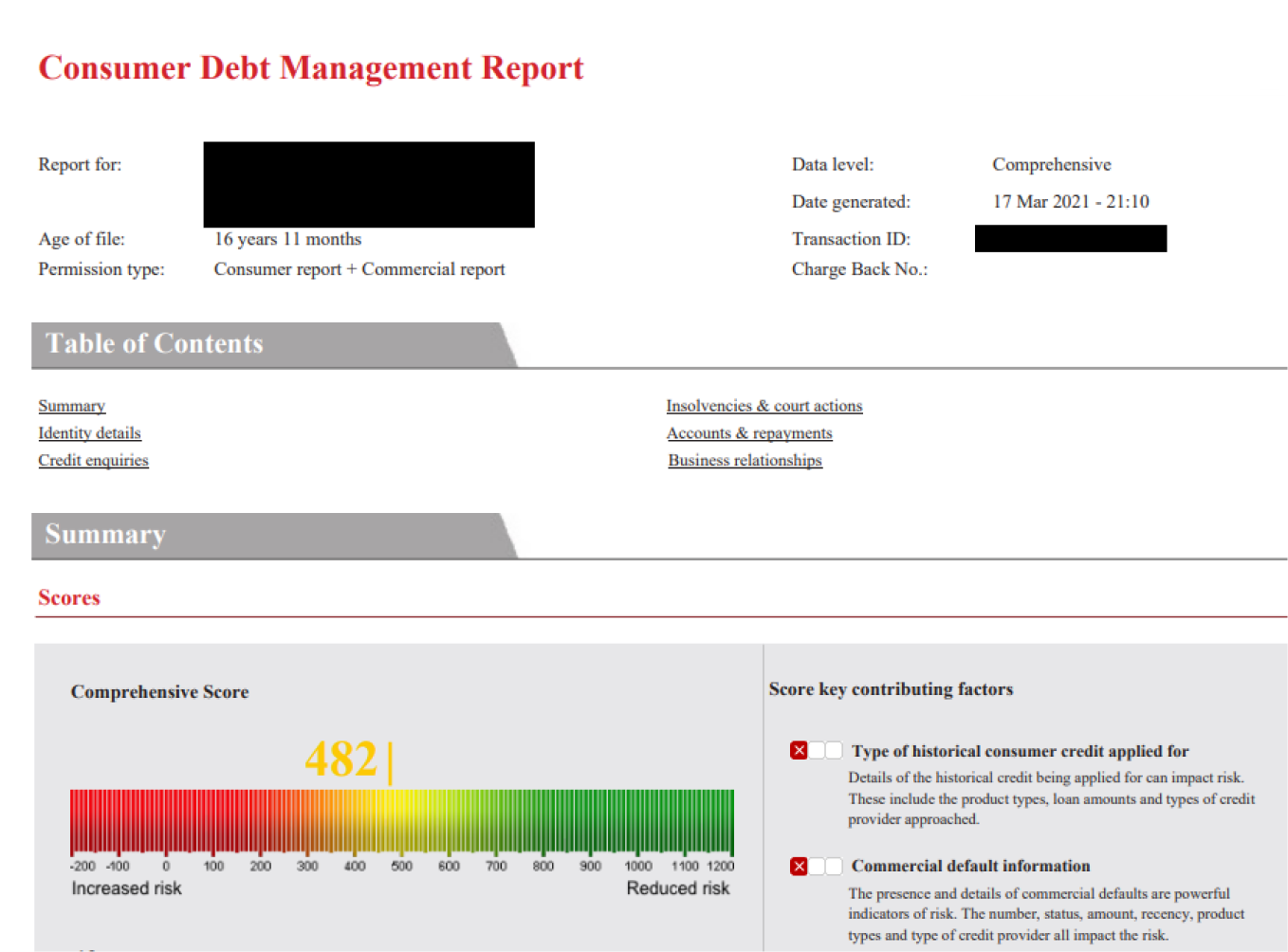 Consumer Debt Management Report

Report for:

Age of file: 16 years 11 months

Permission type: Consumer report + Commercial report

Data level: Comprehensive

Date generated: 17 Mar 2021 - 21:10

Transaction ID:

Charge Back No.:

Table of Contents

Summary

Identity details

Credit enquiries

Insolvencies & court actions

Accounts & repayments

Business relationships

Summary

Scores

Comprehensive Score

482

-200 -100 0 100 200 300 400 500 600 700 800 900 1000 1100 1200

Increased risk

Reduced risk

Score key contributing factors

Type of historical consumer credit applied for

Details of the historical credit being applied for can impact risk. These include the product types, loan amounts and types of credit provider approached.

Commercial default information

The presence and details of commercial defaults are powerful indicators of risk. The number, status, amount, recency, product types and type of credit provider all impact the risk.